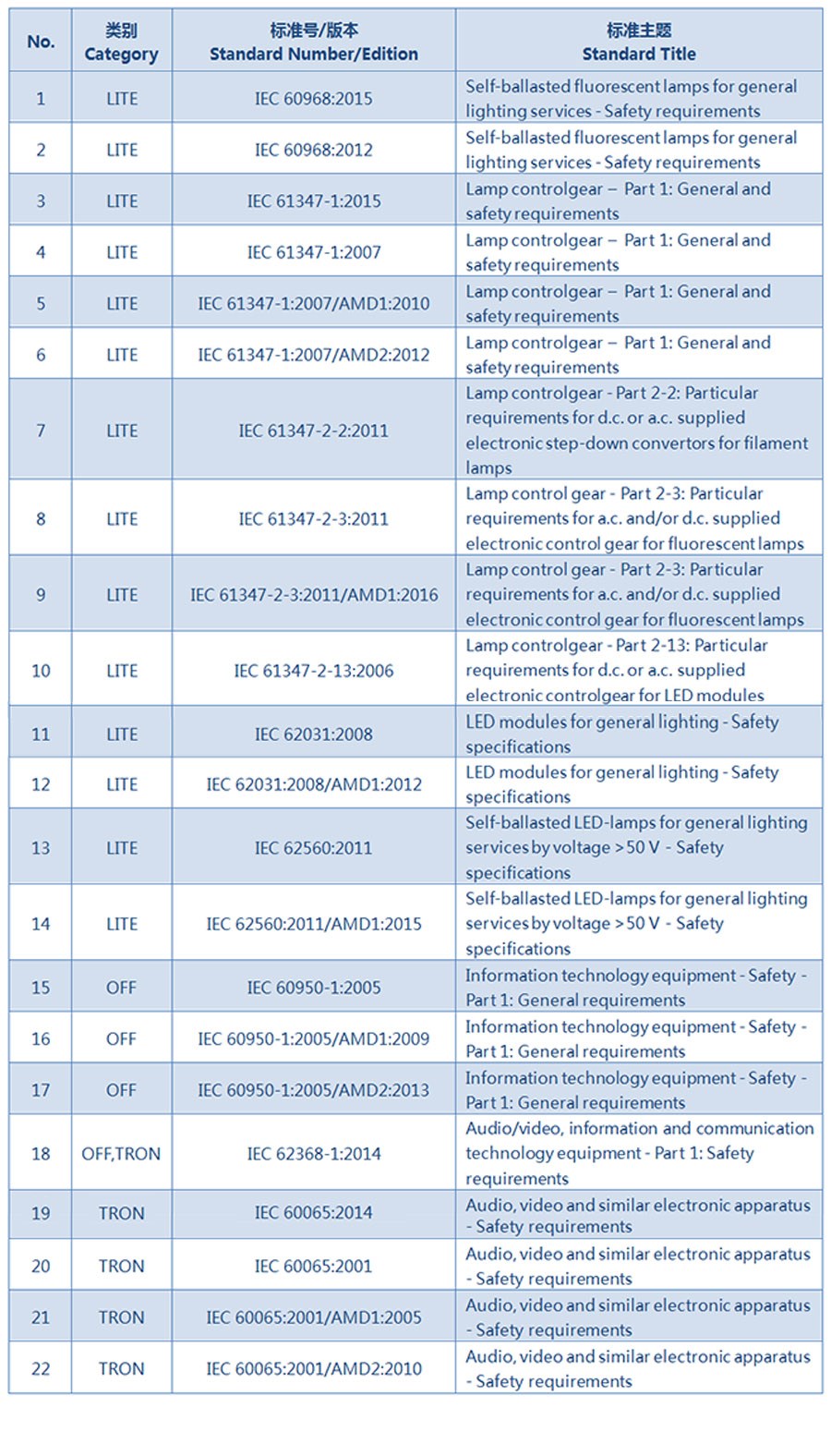 | No. | 类别 Category | 标准号/版本 Standard Number/Edition | 标准主题 Standard Title |
|---|---|---|---|
| 1 | LITE | IEC 60968:2015 | Self-ballasted fluorescent lamps for general lighting services - Safety requirements |
| 2 | LITE | IEC 60968:2012 | Self-ballasted fluorescent lamps for general lighting services - Safety requirements |
| 3 | LITE | IEC 61347-1:2015 | Lamp controlgear – Part 1: General and safety requirements |
| 4 | LITE | IEC 61347-1:2007 | Lamp controlgear – Part 1: General and safety requirements |
| 5 | LITE | IEC 61347-1:2007/AMD1:2010 | Lamp controlgear – Part 1: General and safety requirements |
| 6 | LITE | IEC 61347-1:2007/AMD2:2012 | Lamp controlgear – Part 1: General and safety requirements |
| 7 | LITE | IEC 61347-2-2:2011 | Lamp controlgear - Part 2-2: Particular requirements for d.c. or a.c. supplied electronic step-down convertors for filament lamps |
| 8 | LITE | IEC 61347-2-3:2011 | Lamp control gear - Part 2-3: Particular requirements for a.c. and/or d.c. supplied electronic control gear for fluorescent lamps |
| 9 | LITE | IEC 61347-2-3:2011/AMD1:2016 | Lamp control gear - Part 2-3: Particular requirements for a.c. and/or d.c. supplied electronic control gear for fluorescent lamps |
| 10 | LITE | IEC 61347-2-13:2006 | Lamp controlgear - Part 2-13: Particular requirements for d.c. or a.c. supplied electronic controlgear for LED modules |
| 11 | LITE | IEC 62031:2008 | LED modules for general lighting - Safety specifications |
| 12 | LITE | IEC 62031:2008/AMD1:2012 | LED modules for general lighting - Safety specifications |
| 13 | LITE | IEC 62560:2011 | Self-ballasted LED-lamps for general lighting services by voltage > 50 V - Safety specifications |
| 14 | LITE | IEC 62560:2011/AMD1:2015 | Self-ballasted LED-lamps for general lighting services by voltage > 50 V - Safety specifications |
| 15 | OFF | IEC 60950-1:2005 | Information technology equipment - Safety - Part 1: General requirements |
| 16 | OFF | IEC 60950-1:2005/AMD1:2009 | Information technology equipment - Safety - Part 1: General requirements |
| 17 | OFF | IEC 60950-1:2005/AMD2:2013 | Information technology equipment - Safety - Part 1: General requirements |
| 18 | OFF,TRON | IEC 62368-1:2014 | Audio/video, information and communication technology equipment - Part 1: Safety requirements |
| 19 | TRON | IEC 60065:2014 | Audio, video and similar electronic apparatus - Safety requirements |
| 20 | TRON | IEC 60065:2001 | Audio, video and similar electronic apparatus - Safety requirements |
| 21 | TRON | IEC 60065:2001/AMD1:2005 | Audio, video and similar electronic apparatus - Safety requirements |
| 22 | TRON | IEC 60065:2001/AMD2:2010 | Audio, video and similar electronic apparatus - Safety requirements |